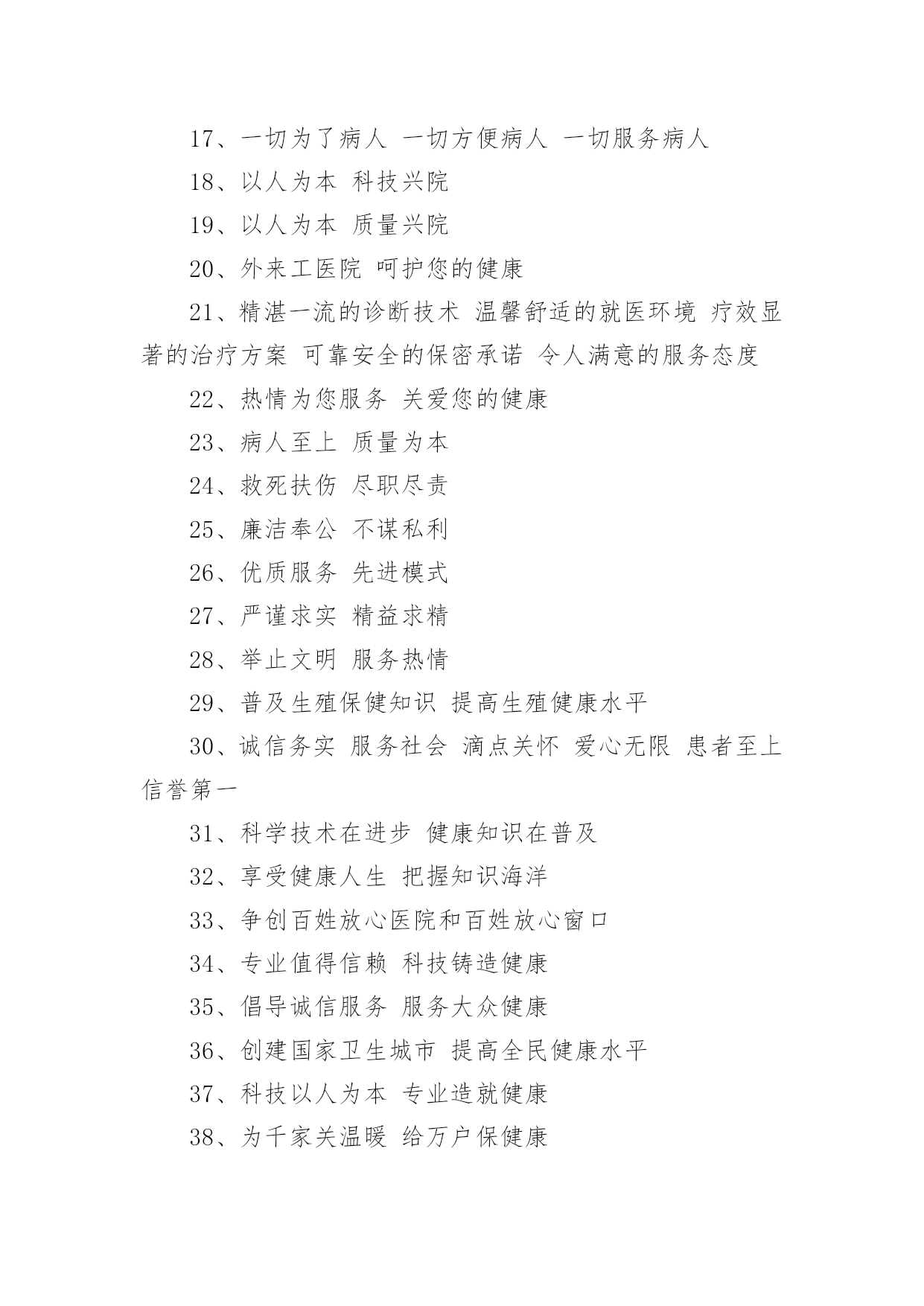 17、一切为了病人 一切方便病人 一切服务病人

18、以人为本 科技兴院

19、以人为本 质量兴院

20、外来工医院 呵护您的健康

21、精湛一流的诊断技术 温馨舒适的就医环境 疗效显著的治疗方案 可靠安全的保密承诺 令人满意的服务态度

22、热情为您服务 关爱您的健康

23、病人至上 质量为本

24、救死扶伤 尽职尽责

25、廉洁奉公 不谋私利

26、优质服务 先进模式

27、严谨求实 精益求精

28、举止文明 服务热情

29、普及生殖保健知识 提高生殖健康水平

30、诚信务实 服务社会 滴点关怀 爱心无限 患者至上 信誉第一

31、科学技术在进步 健康知识在普及

32、享受健康人生 把握知识海洋

33、争创百姓放心医院和百姓放心窗口

34、专业值得信赖 科技铸造健康

35、倡导诚信服务 服务大众健康

36、创建国家卫生城市 提高全民健康水平

37、科技以人为本 专业造就健康

38、为千家关温暖 给万户保健康